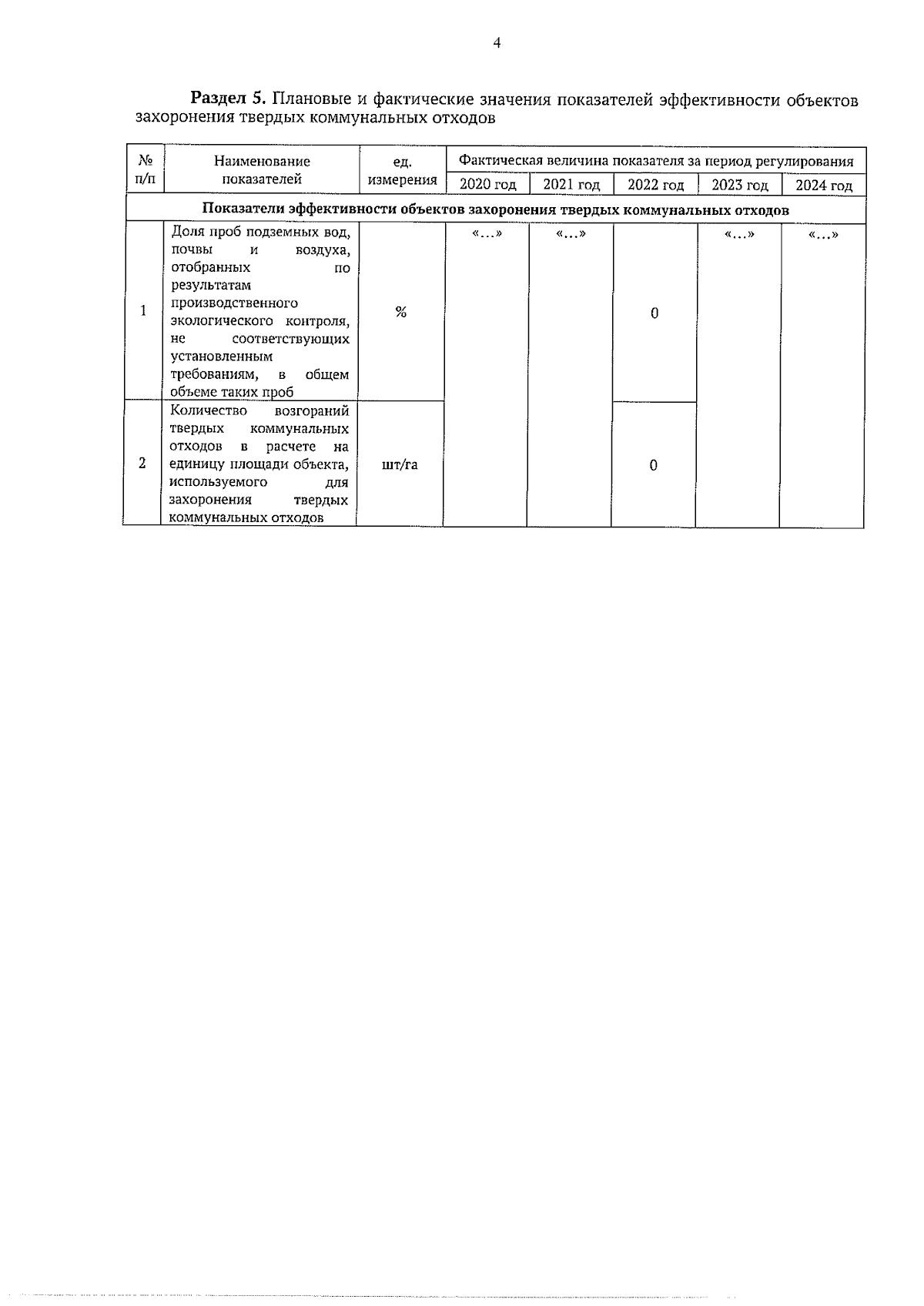 4

Раздел 5. Плановые и фактические значения показателей эффективности объектов захоронения твердых коммунальных отходов

| № п/п | Наименование показателей | ед. измерения | Фактическая величина показателя за период регулирования | | | | |
|---|---|---|---|---|---|---|---|
| | | | 2020 год | 2021 год | 2022 год | 2023 год | 2024 год |
| Показатели эффективности объектов захоронения твердых коммунальных отходов | | | | | | | |
| 1 | Доля проб подземных вод, почвы и воздуха, отобранных по результатам производственного экологического контроля, не соответствующих установленным требованиям, в общем объеме таких проб | % | «...» | «...» | 0 | «...» | «...» |
| 2 | Количество возгораний твердых коммунальных отходов в расчете на единицу площади объекта, используемого для захоронения твердых коммунальных отходов | шт/га | | | 0 | | |